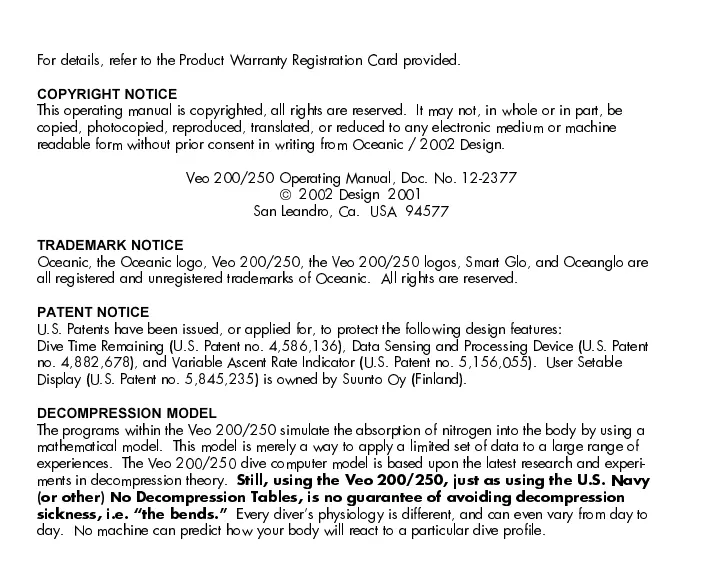 For details, refer to the Product Warranty Registration Card provided.

COPYRIGHT NOTICE
This operating manual is copyrighted, all rights are reserved. It may not, in whole or in part, be copied, photocopied, reproduced, translated, or reduced to any electronic medium or machine readable form without prior consent in writing from Oceanic / 2002 Design.

Veo 200/250 Operating Manual, Doc. No. 12-2377
© 2002 Design 2001
San Leandro, Ca. USA 94577

TRADEMARK NOTICE
Oceanic, the Oceanic logo, Veo 200/250, the Veo 200/250 logos, Smart Glo, and Oceanglo are all registered and unregistered trademarks of Oceanic. All rights are reserved.

PATENT NOTICE
U.S. Patents have been issued, or applied for, to protect the following design features: Dive Time Remaining (U.S. Patent no. 4,586,136), Data Sensing and Processing Device (U.S. Patent no. 4,882,678), and Variable Ascent Rate Indicator (U.S. Patent no. 5,156,055). User Setable Display (U.S. Patent no. 5,845,235) is owned by Suunto Oy (Finland).

DECOMPRESSION MODEL
The programs within the Veo 200/250 simulate the absorption of nitrogen into the body by using a mathematical model. This model is merely a way to apply a limited set of data to a large range of experiences. The Veo 200/250 dive computer model is based upon the latest research and experiments in decompression theory. Still, using the Veo 200/250, just as using the U.S. Navy (or other) No Decompression Tables, is no guarantee of avoiding decompression sickness, i.e. "the bends." Every diver's physiology is different, and can even vary from day to day. No machine can predict how your body will react to a particular dive profile.